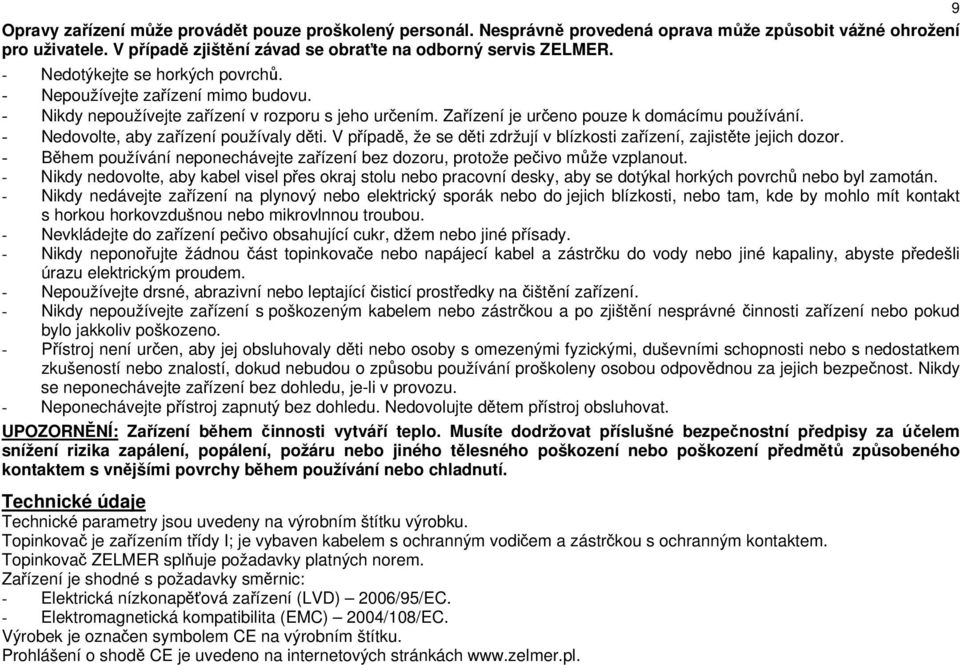 9

Opravy zařízení může provádět pouze proškolený personál. Nesprávně provedená oprava může způsobit vážné ohrožení pro uživatele. V případě zjištění závad se obraťte na odborný servis ZELMER.
- Nedotýkejte se horkých povrchů.
- Nepoužívejte zařízení mimo budovu.
- Nikdy nepoužívejte zařízení v rozporu s jeho určením. Zařízení je určeno pouze k domácímu používání.
- Nedovolte, aby zařízení používaly děti. V případě, že se děti zdržují v blízkosti zařízení, zajistěte jejich dozor.
- Během používání neponechávejte zařízení bez dozoru, protože pečivo může vzplanout.
- Nikdy nedovolte, aby kabel visel přes okraj stolu nebo pracovní desky, aby se dotýkal horkých povrchů nebo byl zamotán.
- Nikdy nedávejte zařízení na plynový nebo elektrický sporák nebo do jejich blízkosti, nebo tam, kde by mohlo mít kontakt s horkou horkovzdušnou nebo mikrovlnnou troubou.
- Nevkládejte do zařízení pečivo obsahující cukr, džem nebo jiné přísady.
- Nikdy neponořujte žádnou část topinkovače nebo napájecí kabel a zástrčku do vody nebo jiné kapaliny, abyste předešli úrazu elektrickým proudem.
- Nepoužívejte drsné, abrazivní nebo leptající čisticí prostředky na čištění zařízení.
- Nikdy nepoužívejte zařízení s poškozeným kabelem nebo zástrčkou a po zjištění nesprávné činnosti zařízení nebo pokud bylo jakkoliv poškozeno.
- Přístroj není určen, aby jej obsluhovaly děti nebo osoby s omezenými fyzickými, duševními schopnosti nebo s nedostatkem zkušeností nebo znalostí, dokud nebudou o způsobu používání proškoleny osobou odpovědnou za jejich bezpečnost. Nikdy se neponechávejte zařízení bez dohledu, je-li v provozu.
- Neponechávejte přístroj zapnutý bez dohledu. Nedovolujte dětem přístroj obsluhovat.

UPOZORNĚNÍ: Zařízení během činnosti vytváří teplo. Musíte dodržovat příslušné bezpečnostní předpisy za účelem snížení rizika zapálení, popálení, požáru nebo jiného tělesného poškození nebo poškození předmětů způsobeného kontaktem s vnějšími povrchy během používání nebo chladnutí.

Technické údaje
Technické parametry jsou uvedeny na výrobním štítku výrobku.
Topinkovač je zařízením třídy I; je vybaven kabelem s ochranným vodičem a zástrčkou s ochranným kontaktem.
Topinkovač ZELMER splňuje požadavky platných norem.
Zařízení je shodné s požadavky směrnic:
- Elektrická nízkonapěťová zařízení (LVD) – 2006/95/EC.
- Elektromagnetická kompatibilita (EMC) – 2004/108/EC.
Výrobek je označen symbolem CE na výrobním štítku.
Prohlášení o shodě CE je uvedeno na internetových stránkách www.zelmer.pl.